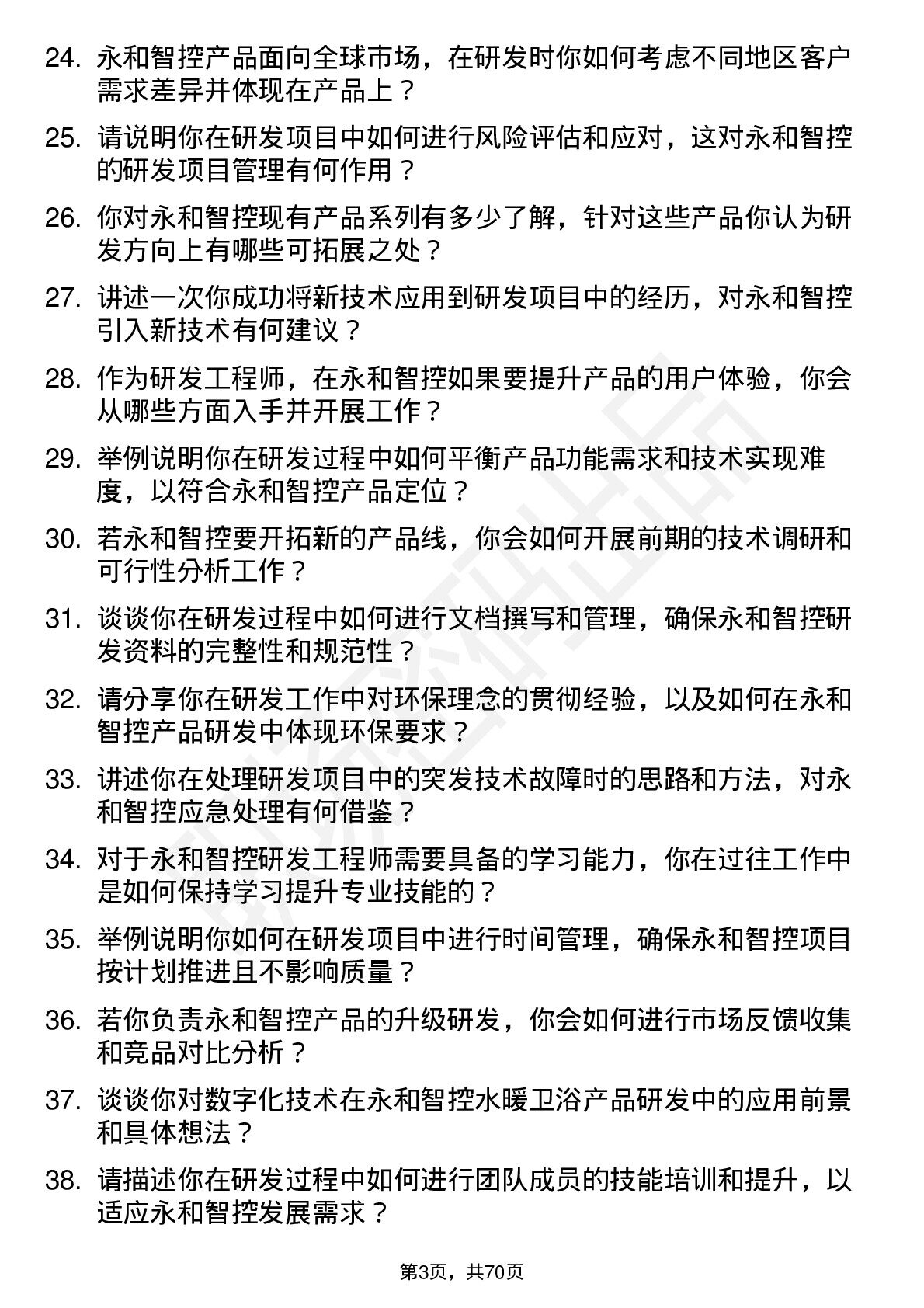 24. 永和智控产品面向全球市场，在研发时你如何考虑不同地区客户需求差异并体现在产品上？

25. 请说明你在研发项目中如何进行风险评估和应对，这对永和智控的研发项目管理有何作用？

26. 你对永和智控现有产品系列有多少了解，针对这些产品你认为研发方向上有哪些可拓展之处？

27. 讲述一次你成功将新技术应用到研发项目中的经历，对永和智控引入新技术有何建议？

28. 作为研发工程师，在永和智控如果要提升产品的用户体验，你会从哪些方面入手并开展工作？

29. 举例说明你在研发过程中如何平衡产品功能需求和技术实现难度，以符合永和智控产品定位？

30. 若永和智控要开拓新的产品线，你会如何开展前期的技术调研和可行性分析工作？

31. 谈谈你在研发过程中如何进行文档撰写和管理，确保永和智控研发资料的完整性和规范性？

32. 请分享你在研发工作中对环保理念的贯彻经验，以及如何在永和智控产品研发中体现环保要求？

33. 讲述你在处理研发项目中的突发技术故障时的思路和方法，对永和智控应急处理有何借鉴？

34. 对于永和智控研发工程师需要具备的学习能力，你在过往工作中是如何保持学习提升专业技能的？

35. 举例说明你如何在研发项目中进行时间管理，确保永和智控项目按计划推进且不影响质量？

36. 若你负责永和智控产品的升级研发，你会如何进行市场反馈收集和竞品对比分析？

37. 谈谈你对数字化技术在永和智控水暖卫浴产品研发中的应用前景和具体想法？

38. 请描述你在研发过程中如何进行团队成员的技能培训和提升，以适应永和智控发展需求？

第3页，共70页